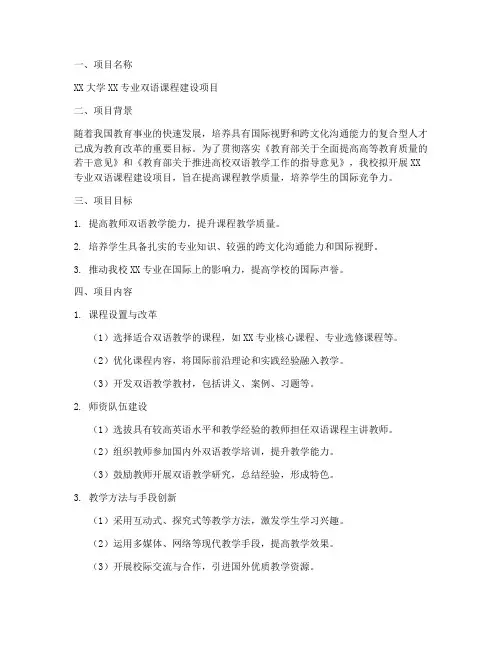 一、项目名称

XX 大学 XX 专业双语课程建设项目

二、项目背景

随着我国教育事业的快速发展，培养具有国际视野和跨文化沟通能力的复合型人才已成为教育改革的重要目标。为了贯彻落实《教育部关于全面提高高等教育质量的若干意见》和《教育部关于推进高校双语教学工作的指导意见》，我校拟开展 XX 专业双语课程建设项目，旨在提高课程教学质量，培养学生的国际竞争力。

三、项目目标

1. 提高教师双语教学能力，提升课程教学质量。

2. 培养学生具备扎实的专业知识、较强的跨文化沟通能力和国际视野。

3. 推动我校 XX 专业在国际上的影响力，提高学校的国际声誉。

四、项目内容

1. 课程设置与改革

（1）选择适合双语教学的课程，如 XX 专业核心课程、专业选修课程等。

（2）优化课程内容，将国际前沿理论和实践经验融入教学。

（3）开发双语教学教材，包括讲义、案例、习题等。

2. 师资队伍建设

（1）选拔具有较高英语水平和教学经验的教师担任双语课程主讲教师。

（2）组织教师参加国内外双语教学培训，提升教学能力。

（3）鼓励教师开展双语教学研究，总结经验，形成特色。

3. 教学方法与手段创新

（1）采用互动式、探究式等教学方法，激发学生学习兴趣。

（2）运用多媒体、网络等现代教学手段，提高教学效果。

（3）开展校际交流与合作，引进国外优质教学资源。